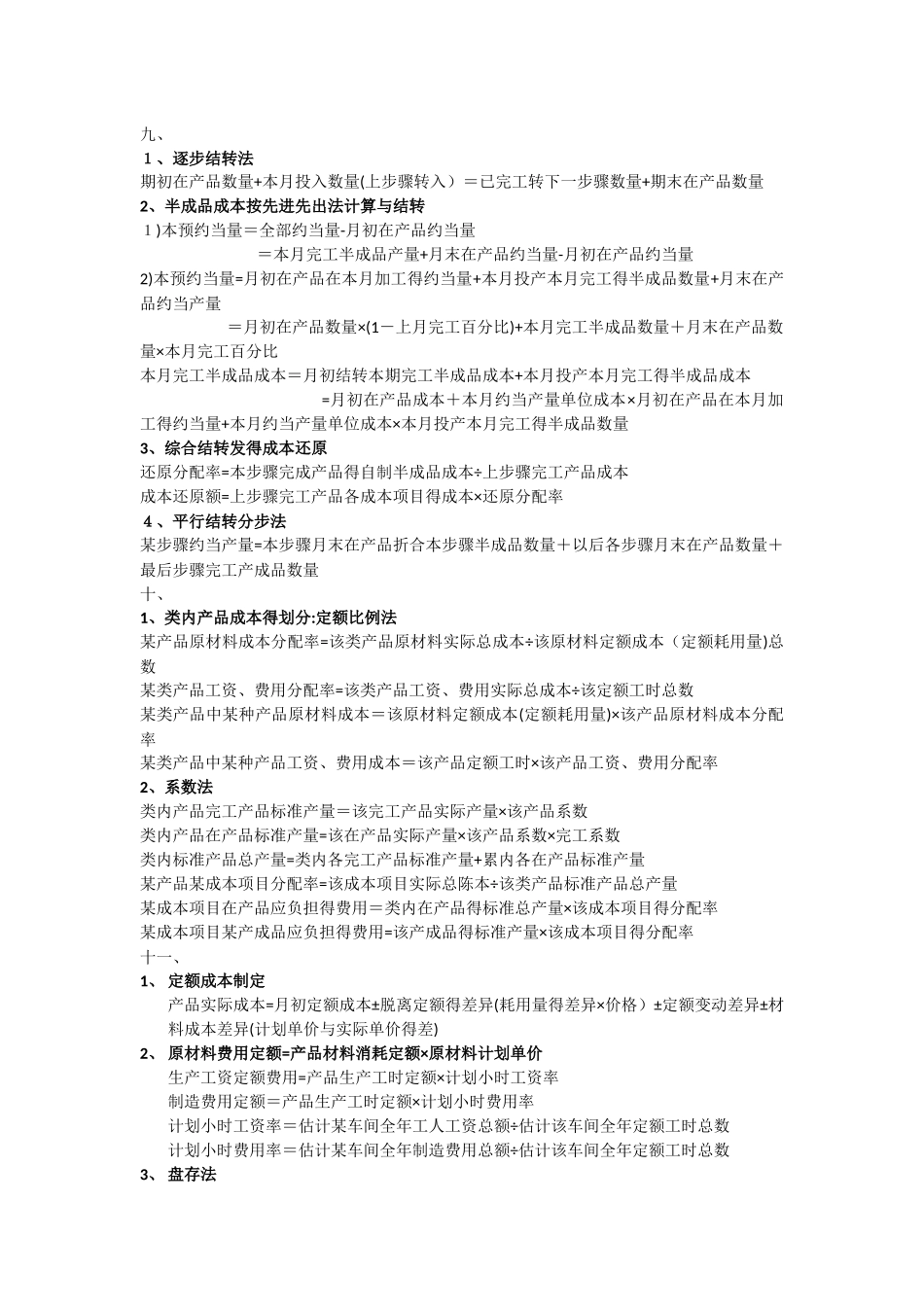 九、

１、逐步结转法

期初在产品数量+本月投入数量(上步骤转入）＝已完工转下一步骤数量+期末在产品数量

2、半成品成本按先进先出法计算与结转

１)本预约当量＝全部约当量-月初在产品约当量

＝本月完工半成品产量+月末在产品约当量-月初在产品约当量

2)本预约当量=月初在产品在本月加工得约当量+本月投产本月完工得半成品数量+月末在产品约当产量

＝月初在产品数量×(1－上月完工百分比)+本月完工半成品数量＋月末在产品数量×本月完工百分比

本月完工半成品成本＝月初结转本期完工半成品成本+本月投产本月完工得半成品成本

=月初在产品成本＋本月约当产量单位成本×月初在产品在本月加工得约当量+本月约当产量单位成本×本月投产本月完工得半成品数量

3、综合结转发得成本还原

还原分配率=本步骤完成产品得自制半成品成本÷上步骤完工产品成本

成本还原额=上步骤完工产品各成本项目得成本×还原分配率

４、平行结转分步法

某步骤约当产量=本步骤月末在产品折合本步骤半成品数量＋以后各步骤月末在产品数量＋最后步骤完工产成品数量

十、

1、类内产品成本得划分:定额比例法

某产品原材料成本分配率=该类产品原材料实际总成本÷该原材料定额成本（定额耗用量)总数

某类产品工资、费用分配率=该类产品工资、费用实际总成本÷该定额工时总数

某类产品中某种产品原材料成本＝该原材料定额成本(定额耗用量)×该产品原材料成本分配率

某类产品中某种产品工资、费用成本＝该产品定额工时×该产品工资、费用分配率

2、系数法

类内产品完工产品标准产量＝该完工产品实际产量×该产品系数

类内产品在产品标准产量=该在产品实际产量×该产品系数×完工系数

类内标准产品总产量=类内各完工产品标准产量+累内各在产品标准产量

某产品某成本项目分配率=该成本项目实际总陈本÷该类产品标准产品总产量

某成本项目在产品应负担得费用＝类内在产品得标准总产量×该成本项目得分配率

某成本项目某产成品应负担得费用=该产成品得标准产量×该成本项目得分配率

十一、

1、 定额成本制定

产品实际成本=月初定额成本±脱离定额得差异(耗用量得差异×价格）±定额变动差异±材料成本差异(计划单价与实际单价得差)

2、 原材料费用定额=产品材料消耗定额×原材料计划单价

生产工资定额费用=产品生产工时定额×计划小时工资率

制造费用定额＝产品生产工时定额×计划小时费用率

计划小时工资率＝估计某车间全年工人工资总额÷估计该车间全年定额工时总数

计划小时费用率＝估计某车间全年制造费用总额÷估计该车间全年定额工时总数

3、 盘存法